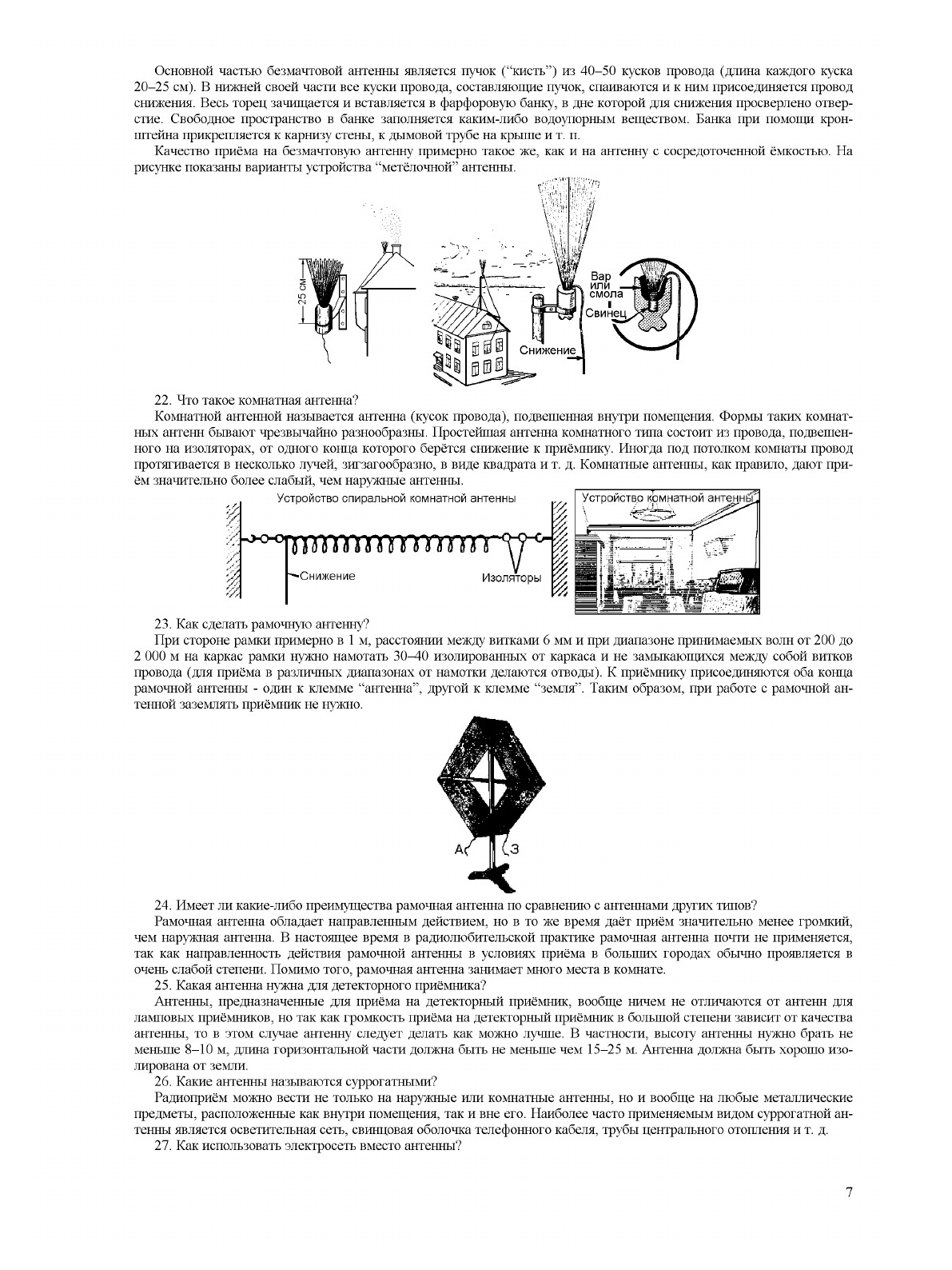 Основной частью безмачтовой антенны является пучок ("кисть") из 40–50 кусков провода (длина каждого куска 20–25 см). В нижней своей части все куски провода, составляющие пучок, спаиваются и к ним присоединяется провод снижения. Весь торец зачищается и вставляется в фарфоровую банку, в дне которой для снижения просверлено отверстие. Свободное пространство в банке заполняется каким-либо водоупорным веществом. Банка при помощи кронштейна прикрепляется к карнизу стены, к дымовой трубе на крыше и т. п.

Качество приёма на безмачтовую антенну примерно такое же, как и на антенну с сосредоточенной ёмкостью. На рисунке показаны варианты устройства "метёлочной" антенны.

25 см

Вар или смола

Свинец

Снижение

22. Что такое комнатная антенна?

Комнатной антенной называется антенна (кусок провода), подвешенная внутри помещения. Формы таких комнатных антенн бывают чрезвычайно разнообразны. Простейшая антенна комнатного типа состоит из провода, подвешенного на изоляторах, от одного конца которого берётся снижение к приёмнику. Иногда под потолком комнаты провод протягивается в несколько лучей, зигзагообразно, в виде квадрата и т. д. Комнатные антенны, как правило, дают приём значительно более слабый, чем наружные антенны.

Устройство спиральной комнатной антенны

Снижение

Изоляторы

Устройство комнатной антенны

23. Как сделать рамочную антенну?

При стороне рамки примерно в 1 м, расстоянии между витками 6 мм и при диапазоне принимаемых волн от 200 до 2 000 м на каркас рамки нужно намотать 30–40 изолированных от каркаса и не замыкающихся между собой витков провода (для приёма в различных диапазонах от намотки делаются отводы). К приёмнику присоединяются оба конца рамочной антенны - один к клемме "антенна", другой к клемме "земля". Таким образом, при работе с рамочной антенной заземлять приёмник не нужно.

А

З

24. Имеет ли какие-либо преимущества рамочная антенна по сравнению с антеннами других типов?

Рамочная антенна обладает направленным действием, но в то же время даёт приём значительно менее громкий, чем наружная антенна. В настоящее время в радиолюбительской практике рамочная антенна почти не применяется, так как направленность действия рамочной антенны в условиях приёма в больших городах обычно проявляется в очень слабой степени. Помимо того, рамочная антенна занимает много места в комнате.

25. Какая антенна нужна для детекторного приёмника?

Антенны, предназначенные для приёма на детекторный приёмник, вообще ничем не отличаются от антенн для ламповых приёмников, но так как громкость приёма на детекторный приёмник в большой степени зависит от качества антенны, то в этом случае антенну следует делать как можно лучше. В частности, высоту антенны нужно брать не меньше 8–10 м, длина горизонтальной части должна быть не меньше чем 15–25 м. Антенна должна быть хорошо изолирована от земли.

26. Какие антенны называются суррогатными?

Радиоприём можно вести не только на наружные или комнатные антенны, но и вообще на любые металлические предметы, расположенные как внутри помещения, так и вне его. Наиболее часто применяемым видом суррогатной антенны является осветительная сеть, свинцовая оболочка телефонного кабеля, трубы центрального отопления и т. д.

27. Как использовать электросеть вместо антенны?

7